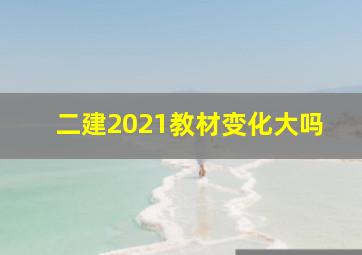 二建2021教材变化大吗